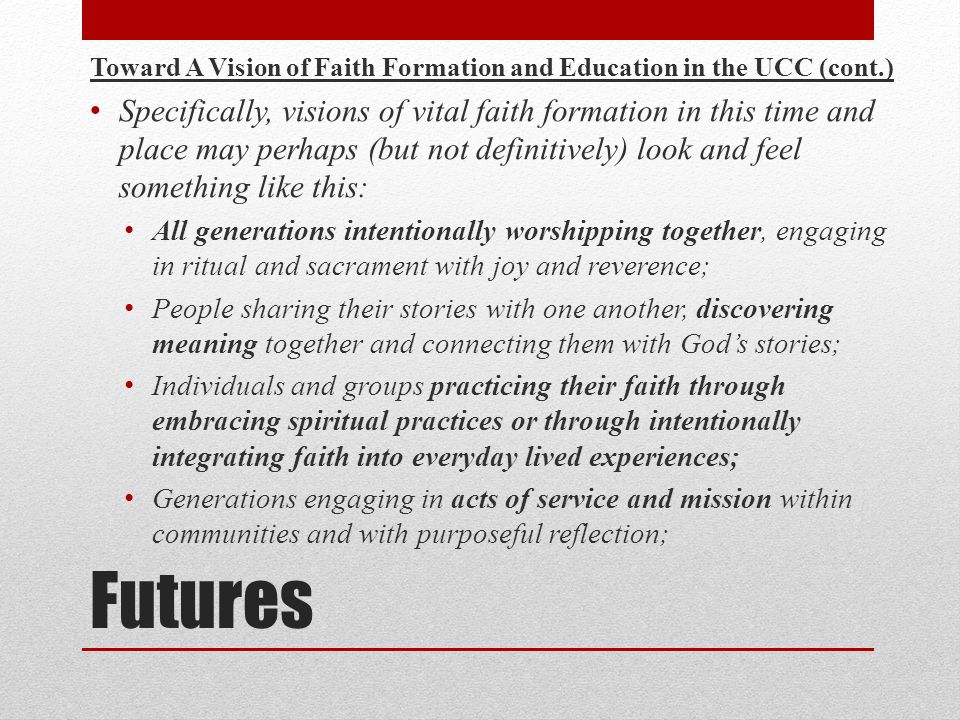 Toward A Vision of Faith Formation and Education in the UCC (cont.)

• Specifically, visions of vital faith formation in this time and place may perhaps (but not definitively) look and feel something like this:

• All generations intentionally worshipping together, engaging in ritual and sacrament with joy and reverence;

• People sharing their stories with one another, discovering meaning together and connecting them with God's stories;

• Individuals and groups practicing their faith through embracing spiritual practices or through intentionally integrating faith into everyday lived experiences;

• Generations engaging in acts of service and mission within communities and with purposeful reflection;

Futures